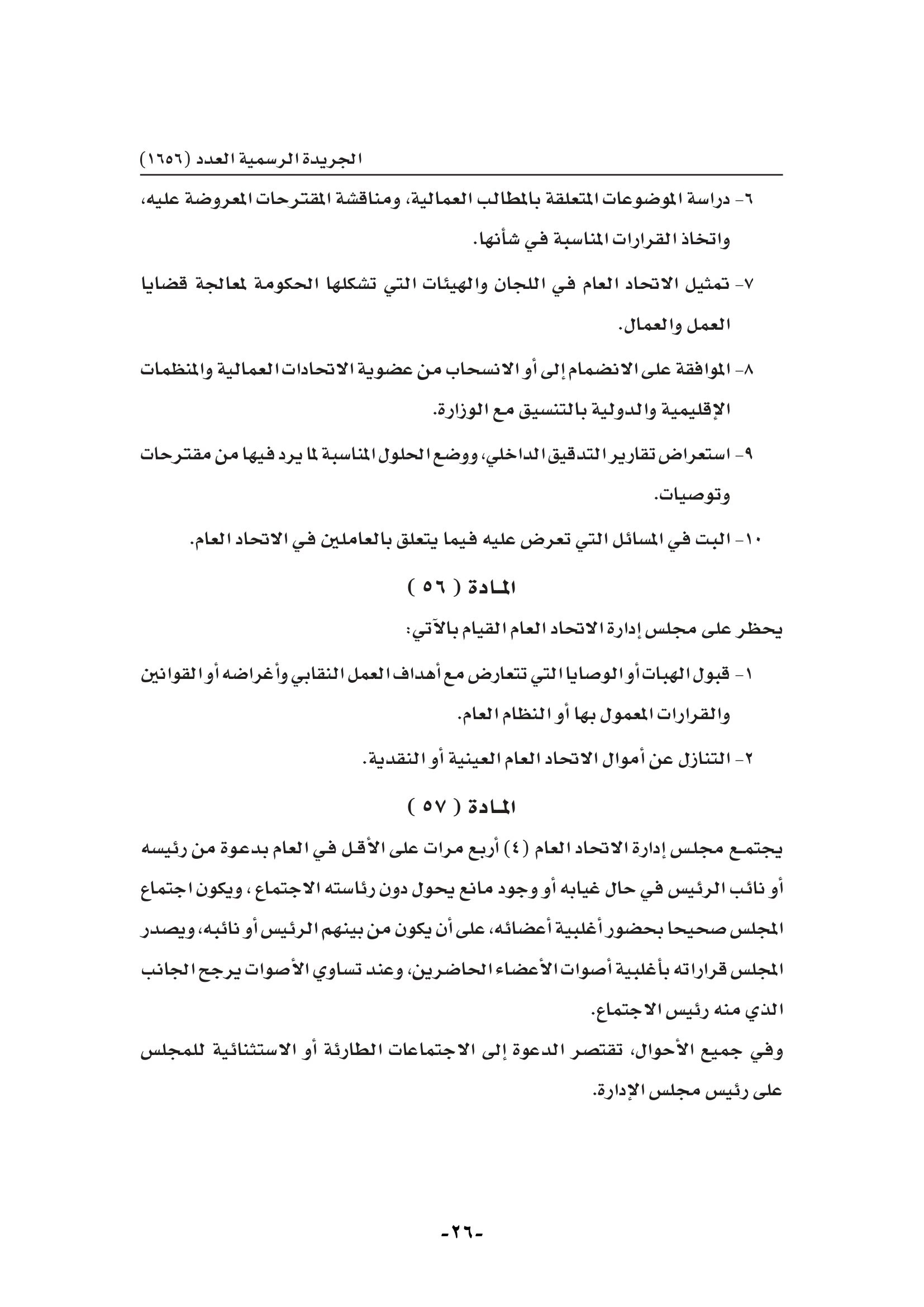 الجريدة الرسمية العدد (١٦٥٦)

٦- دراسة الموضوعات المتعلقة بالمطالب العمالية، ومناقشة المقترحات المعروضة عليه، واتخاذ القرارات المناسبة في شأنها.

٧- تمثيل الاتحاد العام في اللجان والهيئات التي تشكلها الحكومة لمعالجة قضايا العمل والعمال.

٨- الموافقة على الانضمام إلى أو الانسحاب من عضوية الاتحادات العمالية والمنظمات الإقليمية والدولية بالتنسيق مع الوزارة.

٩- استعراض تقارير التدقيق الداخلي، ووضع الحلول المناسبة لما يرد فيها من مقترحات وتوصيات.

١٠- البت في المسائل التي تعرض عليه فيما يتعلق بالعاملين في الاتحاد العام.

المادة ( ٥٦ )

يحظر على مجلس إدارة الاتحاد العام القيام بالآتي:

١- قبول الهبات أو الوصايا التي تتعارض مع أهداف العمل النقابي وأغراضه أو القوانين والقرارات المعمول بها أو النظام العام.

٢- التنازل عن أموال الاتحاد العام العينية أو النقدية.

المادة ( ٥٧ )

يجتمع مجلس إدارة الاتحاد العام (٤) أربع مرات على الأقل في العام بدعوة من رئيسه أو نائب الرئيس في حال غيابه أو وجود مانع يحول دون رئاسته الاجتماع ، ويكون اجتماع المجلس صحيحا بحضور أغلبية أعضائه، على أن يكون من بينهم الرئيس أو نائبه، ويصدر المجلس قراراته بأغلبية أصوات الأعضاء الحاضرين، وعند تساوي الأصوات يرجح الجانب الذي منه رئيس الاجتماع.

وفي جميع الأحوال، تقتصر الدعوة إلى الاجتماعات الطارئة أو الاستثنائية للمجلس على رئيس مجلس الإدارة.

-٢٦-